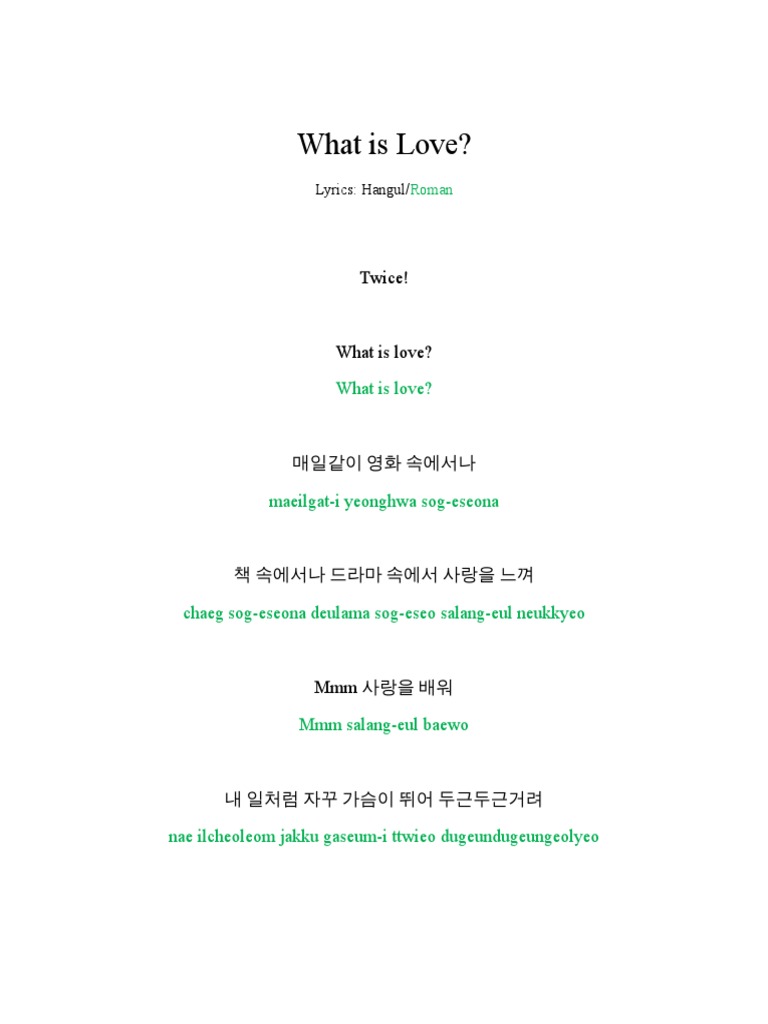 What is Love?

Lyrics: Hangul/Roman

Twice!

What is love?

What is love?

매일같이 영화 속에서나

maeilgat-i yeonghwa sog-eseona

책 속에서나 드라마 속에서 사랑을 느껴

chaeg sog-eseona deulama sog-eseo salang-eul neukkyeo

Mmm 사랑을 배워

Mmm salang-eul baewo

내 일처럼 자꾸 가슴이 뛰어 두근두근거려

nae ilcheoleom jakku gaseum-i ttwieo dugeundugeungeolyeo